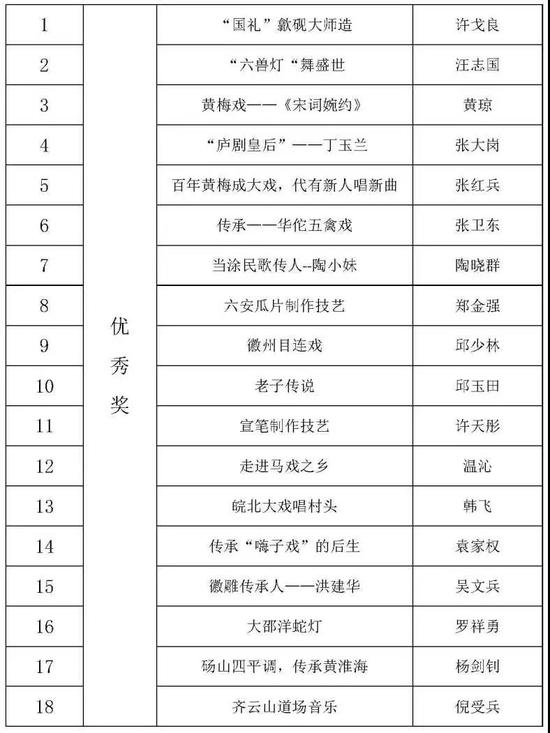 | 1 | 优秀奖 | “国礼”歙砚大师造 | 许戈良 |
|---|---|---|---|
| 2 | | “六兽灯“舞盛世 | 汪志国 |
| 3 | | 黄梅戏——《宋词婉约》 | 黄琼 |
| 4 | | “庐剧皇后”——丁玉兰 | 张大岗 |
| 5 | | 百年黄梅成大戏，代有新人唱新曲 | 张红兵 |
| 6 | | 传承——华佗五禽戏 | 张卫东 |
| 7 | | 当涂民歌传人--陶小妹 | 陶晓群 |
| 8 | | 六安瓜片制作技艺 | 郑金强 |
| 9 | | 徽州目连戏 | 邱少林 |
| 10 | | 老子传说 | 邱玉田 |
| 11 | | 宣笔制作技艺 | 许天彤 |
| 12 | | 走进马戏之乡 | 温沁 |
| 13 | | 皖北大戏唱村头 | 韩飞 |
| 14 | | 传承“嗨子戏”的后生 | 袁家权 |
| 15 | | 徽雕传承人——洪建华 | 吴文兵 |
| 16 | | 大邵洋蛇灯 | 罗祥勇 |
| 17 | | 砀山四平调，传承黄淮海 | 杨剑钊 |
| 18 | | 齐云山道场音乐 | 倪受兵 |